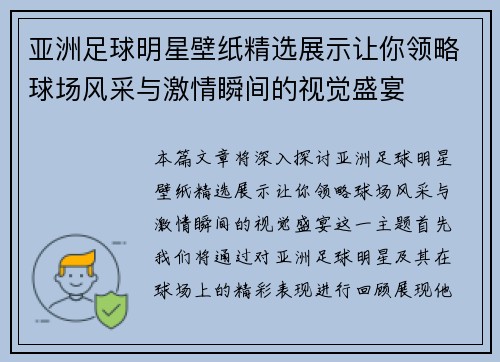 亚洲足球明星壁纸精选展示让你领略球场风采与激情瞬间的视觉盛宴

本篇文章将深入探讨亚洲足球明星壁纸精选展示让你领略球场风采与激情瞬间的视觉盛宴这一主题首先我们将通过对亚洲足球明星及其在球场上的精彩表现进行回顾展现他